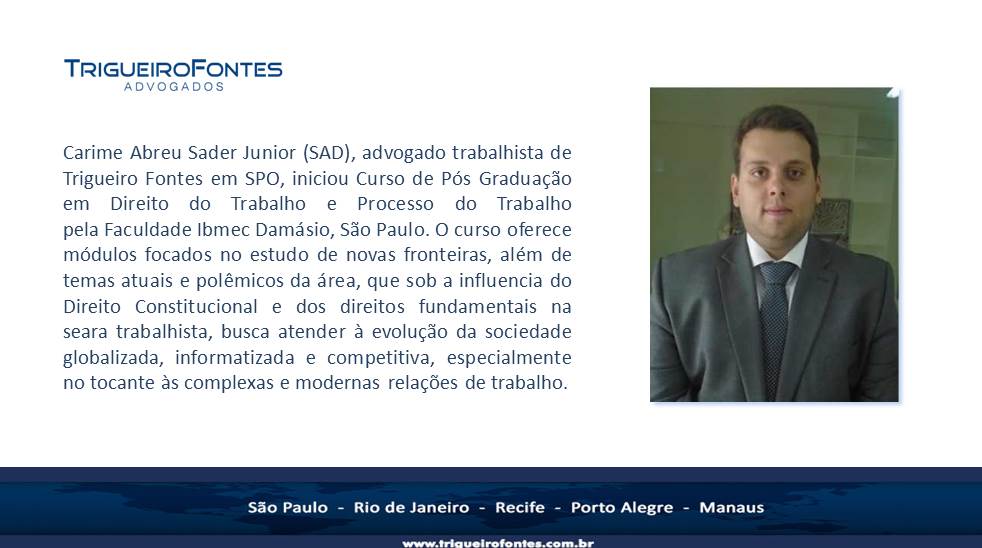 TRIGUEIROFONTES
ADVOGADOS

Carime Abreu Sader Junior (SAD), advogado trabalhista de Trigueiro Fontes em SPO, iniciou Curso de Pós Graduação em Direito do Trabalho e Processo do Trabalho pela Faculdade Ibmec Damásio, São Paulo. O curso oferece módulos focados no estudo de novas fronteiras, além de temas atuais e polêmicos da área, que sob a influencia do Direito Constitucional e dos direitos fundamentais na seara trabalhista, busca atender à evolução da sociedade globalizada, informatizada e competitiva, especialmente no tocante às complexas e modernas relações de trabalho.

São Paulo - Rio de Janeiro - Recife - Porto Alegre - Manaus

www.trigueirofontes.com.br